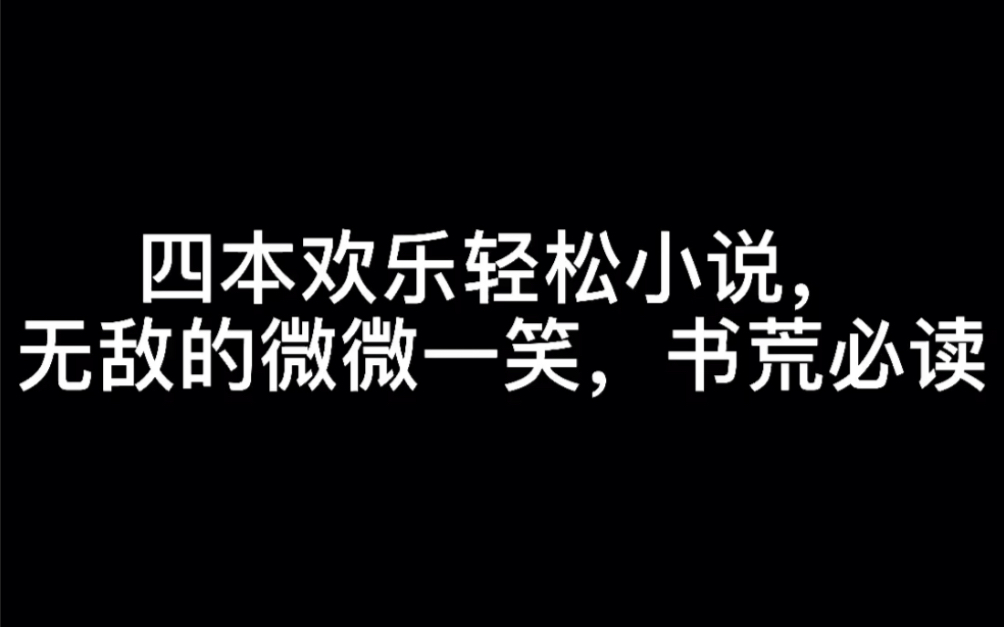 四本欢乐轻松小说，
无敌的微微一笑，书荒必读